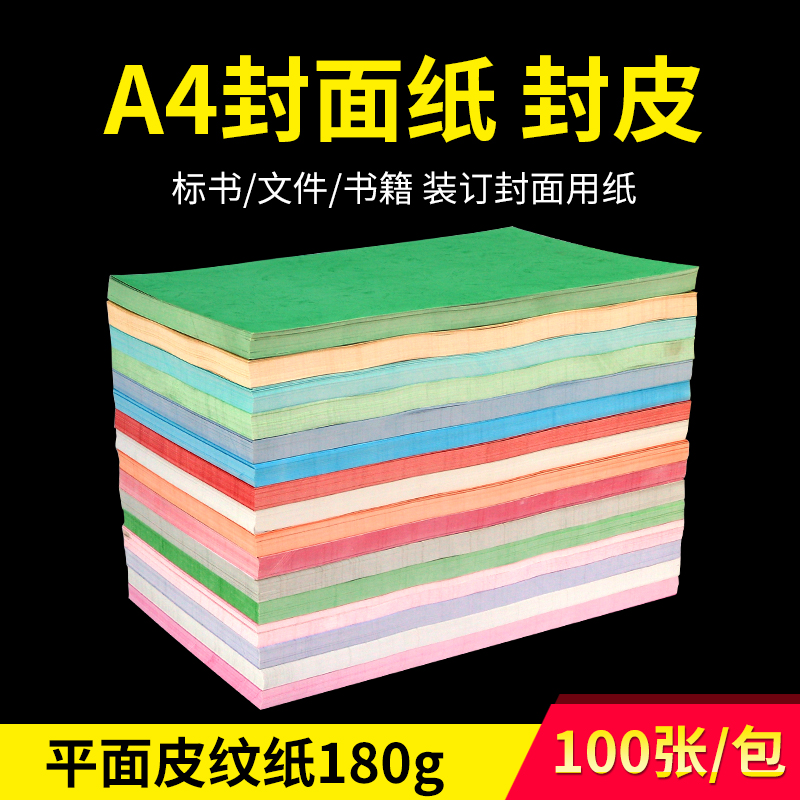 A4封面纸 封皮

标书/文件/书籍 装订封面用纸

平面皮纹纸180g

100张/包